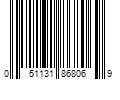 0 51131 86806 9